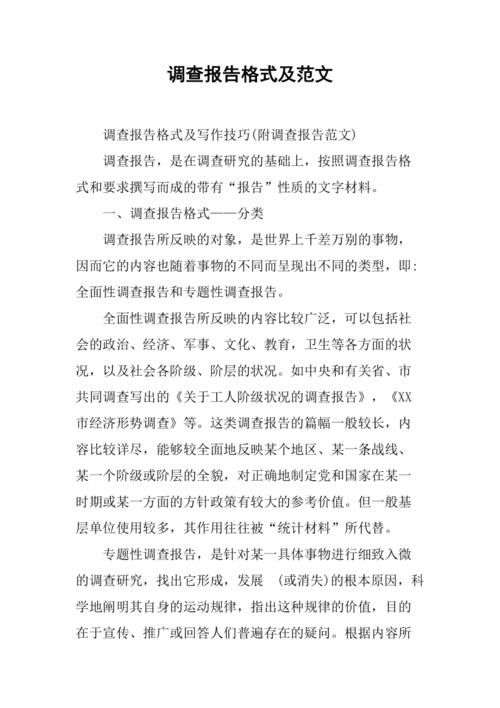 调查报告格式及范文

调查报告格式及写作技巧(附调查报告范文)

调查报告，是在调查研究的基础上，按照调查报告格式和要求撰写而成的带有“报告”性质的文字材料。

一、调查报告格式——分类

调查报告所反映的对象，是世界上千差万别的事物，因而它的内容也随着事物的不同而呈现出不同的类型，即：全面性调查报告和专题性调查报告。

全面性调查报告所反映的内容比较广泛，可以包括社会的政治、经济、军事、文化、教育，卫生等各方面的状况，以及社会各阶级、阶层的状况。如中央和有关省、市共同调查写出的《关于工人阶级状况的调查报告》，《XX市经济形势调查》等。这类调查报告的篇幅一般较长，内容比较详尽，能够较全面地反映某个地区、某一条战线、某一个阶级或阶层的全貌，对正确地制定党和国家在某一时期或某一方面的方针政策有较大的参考价值。但一般基层单位使用较多，其作用往往被“统计材料”所代替。

专题性调查报告，是针对某一具体事物进行细致入微的调查研究，找出它形成，发展 （或消失）的根本原因，科学地阐明其自身的运动规律，指出这种规律的价值，目的在于宣传、推广或回答人们普遍存在的疑问。根据内容所